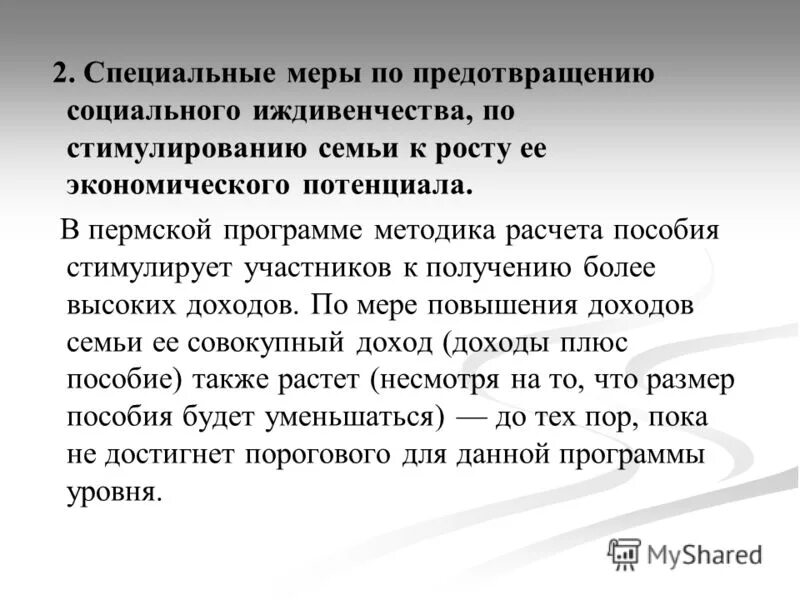 2. Специальные меры по предотвращению социального иждивенчества, по стимулированию семьи к росту ее экономического потенциала.

В пермской программе методика расчета пособия стимулирует участников к получению более высоких доходов. По мере повышения доходов семьи ее совокупный доход (доходы плюс пособие) также растет (несмотря на то, что размер пособия будет уменьшаться) — до тех пор, пока не достигнет порогового для данной программы уровня.

MyShared